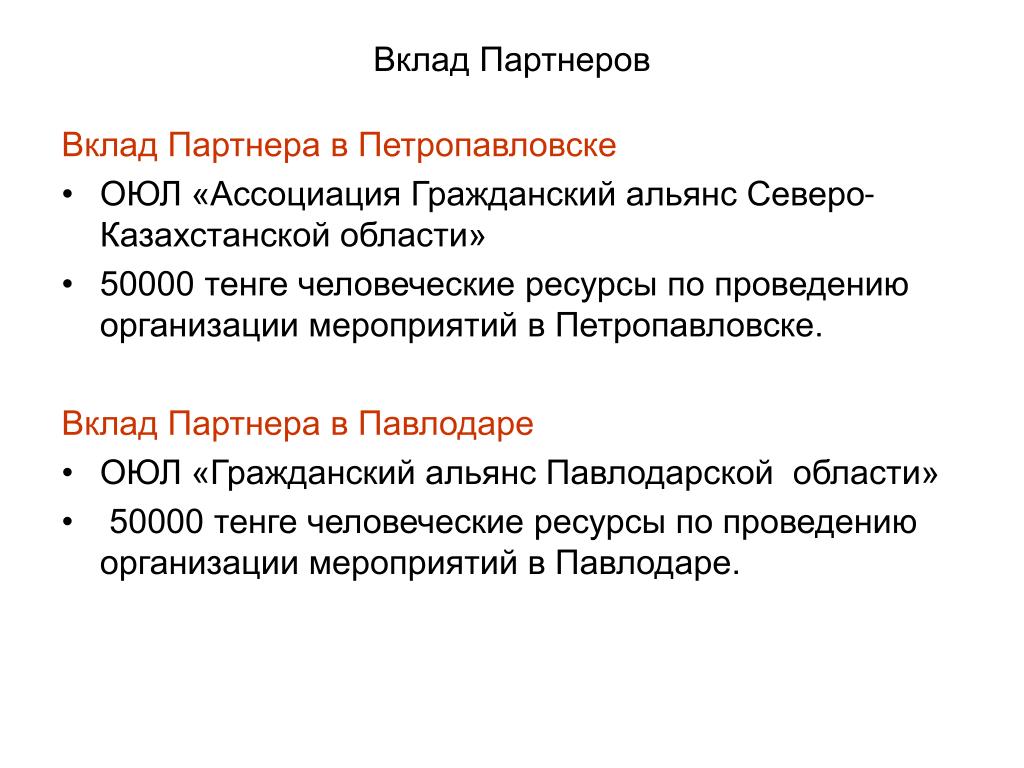 Вклад Партнеров

Вклад Партнера в Петропавловске

• ОЮЛ «Ассоциация Гражданский альянс Северо-Казахстанской области»
• 50000 тенге человеческие ресурсы по проведению организации мероприятий в Петропавловске.

Вклад Партнера в Павлодаре

• ОЮЛ «Гражданский альянс Павлодарской области»
• 50000 тенге человеческие ресурсы по проведению организации мероприятий в Павлодаре.